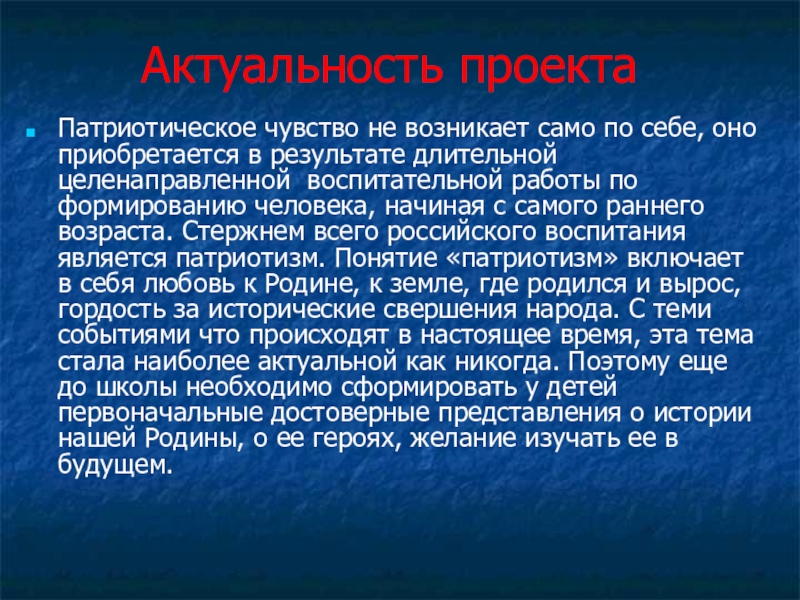 Актуальность проекта

Патриотическое чувство не возникает само по себе, оно приобретается в результате длительной целенаправленной воспитательной работы по формированию человека, начиная с самого раннего возраста. Стержнем всего российского воспитания является патриотизм. Понятие «патриотизм» включает в себя любовь к Родине, к земле, где родился и вырос, гордость за исторические свершения народа. С теми событиями что происходят в настоящее время, эта тема стала наиболее актуальной как никогда. Поэтому еще до школы необходимо сформировать у детей первоначальные достоверные представления о истории нашей Родины, о ее героях, желание изучать ее в будущем.